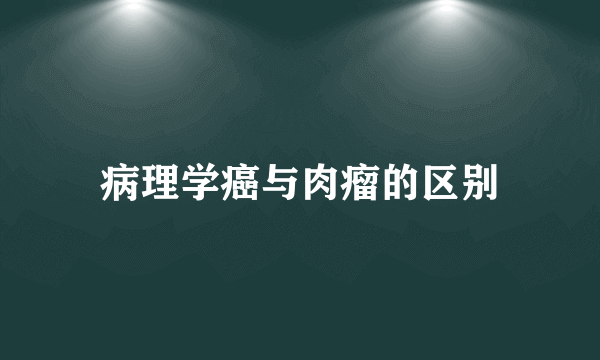 病理学癌与肉瘤的区别